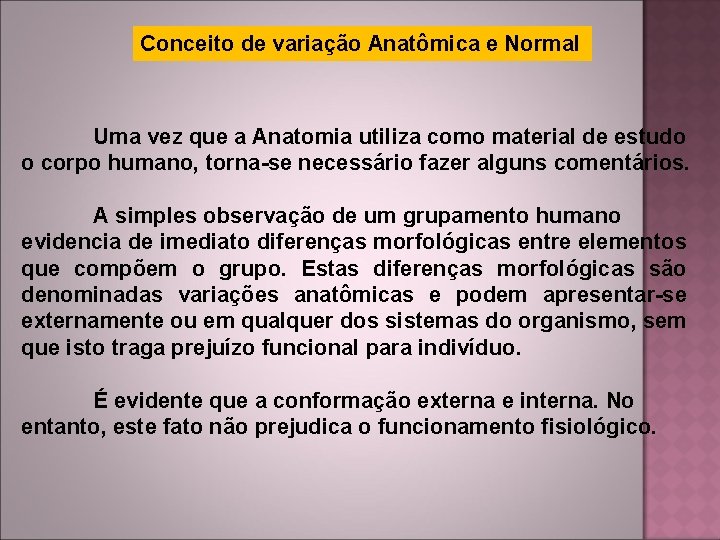 Conceito de variação Anatômica e Normal

Uma vez que a Anatomia utiliza como material de estudo o corpo humano, torna-se necessário fazer alguns comentários.

A simples observação de um grupamento humano evidencia de imediato diferenças morfológicas entre elementos que compõem o grupo. Estas diferenças morfológicas são denominadas variações anatômicas e podem apresentar-se externamente ou em qualquer dos sistemas do organismo, sem que isto traga prejuízo funcional para indivíduo.

É evidente que a conformação externa e interna. No entanto, este fato não prejudica o funcionamento fisiológico.